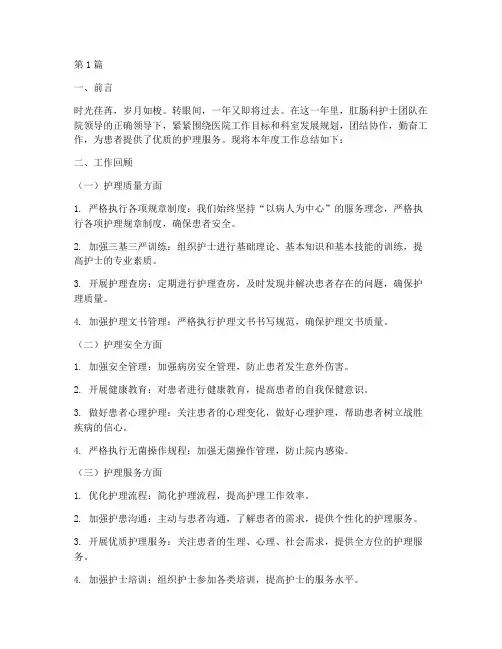 第1篇

一、前言

时光荏苒，岁月如梭。转眼间，一年又即将过去。在这一年里，肛肠科护士团队在院领导的正确领导下，紧紧围绕医院工作目标和科室发展规划，团结协作，勤奋工作，为患者提供了优质的护理服务。现将本年度工作总结如下：

二、工作回顾

（一）护理质量方面

1. 严格执行各项规章制度：我们始终坚持“以病人为中心”的服务理念，严格执行各项护理规章制度，确保患者安全。

2. 加强三基三严训练：组织护士进行基础理论、基本知识和基本技能的训练，提高护士的专业素质。

3. 开展护理查房：定期进行护理查房，及时发现并解决患者存在的问题，确保护理质量。

4. 加强护理文书管理：严格执行护理文书书写规范，确保护理文书质量。

（二）护理安全方面

1. 加强安全管理：加强病房安全管理，防止患者发生意外伤害。

2. 开展健康教育：对患者进行健康教育，提高患者的自我保健意识。

3. 做好患者心理护理：关注患者的心理变化，做好心理护理，帮助患者树立战胜疾病的信心。

4. 严格执行无菌操作规程：加强无菌操作管理，防止院内感染。

（三）护理服务方面

1. 优化护理流程：简化护理流程，提高护理工作效率。

2. 加强护患沟通：主动与患者沟通，了解患者的需求，提供个性化的护理服务。

3. 开展优质护理服务：关注患者的生理、心理、社会需求，提供全方位的护理服务。

4. 加强护士培训：组织护士参加各类培训，提高护士的服务水平。